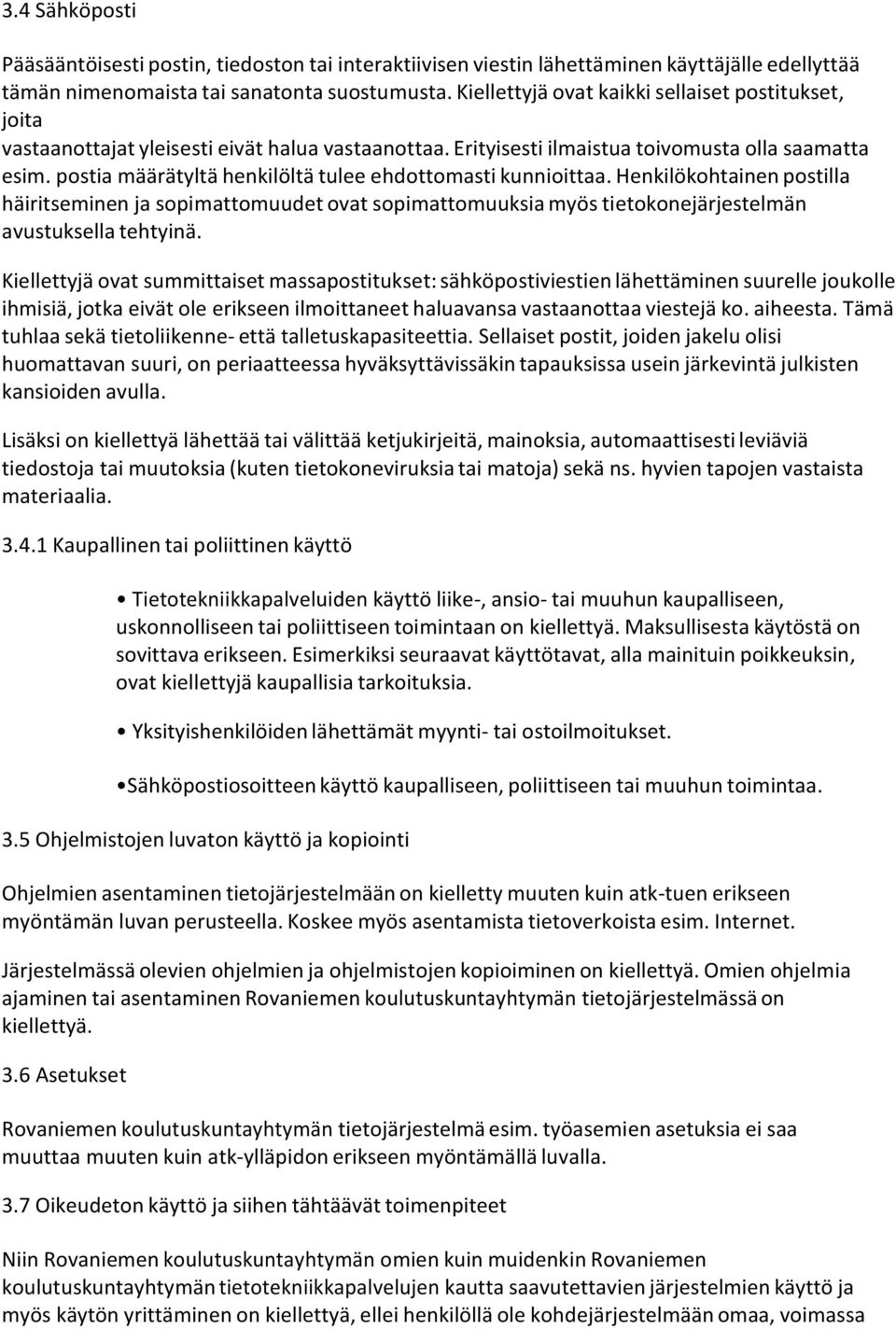 3.4 Sähköposti

Pääsääntöisesti postin, tiedoston tai interaktiivisen viestin lähettäminen käyttäjälle edellyttää tämän nimenomaista tai sanatonta suostumusta. Kiellettyjä ovat kaikki sellaiset postitukset, joita vastaanottajat yleisesti eivät halua vastaanottaa. Erityisesti ilmaistua toivomusta olla saamatta esim. postia määrätyltä henkilöltä tulee ehdottomasti kunnioittaa. Henkilökohtainen postilla häiritseminen ja sopimattomuudet ovat sopimattomuuksia myös tietokonejärjestelmän avustuksella tehtyinä.

Kiellettyjä ovat summittaiset massapostitukset: sähköpostiviestien lähettäminen suurelle joukolle ihmisiä, jotka eivät ole erikseen ilmoittaneet haluavansa vastaanottaa viestejä ko. aiheesta. Tämä tuhlaa sekä tietoliikenne- että talletuskapasiteettia. Sellaiset postit, joiden jakelu olisi huomattavan suuri, on periaatteessa hyväksyttävissäkin tapauksissa usein järkevintä julkisten kansioiden avulla.

Lisäksi on kiellettyä lähettää tai välittää ketjukirjeitä, mainoksia, automaattisesti leviäviä tiedostoja tai muutoksia (kuten tietokoneviruksia tai matoja) sekä ns. hyvien tapojen vastaista materiaalia.

3.4.1 Kaupallinen tai poliittinen käyttö

• Tietotekniikkapalveluiden käyttö liike-, ansio- tai muuhun kaupalliseen, uskonnolliseen tai poliittiseen toimintaan on kiellettyä. Maksullisesta käytöstä on sovittava erikseen. Esimerkiksi seuraavat käyttötavat, alla mainituin poikkeuksin, ovat kiellettyjä kaupallisia tarkoituksia.

• Yksityishenkilöiden lähettämät myynti- tai ostoilmoitukset.

•Sähköpostiosoitteen käyttö kaupalliseen, poliittiseen tai muuhun toimintaa.

3.5 Ohjelmistojen luvaton käyttö ja kopiointi

Ohjelmien asentaminen tietojärjestelmään on kielletty muuten kuin atk-tuen erikseen myöntämän luvan perusteella. Koskee myös asentamista tietoverkoista esim. Internet.

Järjestelmässä olevien ohjelmien ja ohjelmistojen kopioiminen on kiellettyä. Omien ohjelmia ajaminen tai asentaminen Rovaniemen koulutuskuntayhtymän tietojärjestelmässä on kiellettyä.

3.6 Asetukset

Rovaniemen koulutuskuntayhtymän tietojärjestelmä esim. työasemien asetuksia ei saa muuttaa muuten kuin atk-ylläpidon erikseen myöntämällä luvalla.

3.7 Oikeudeton käyttö ja siihen tähtäävät toimenpiteet

Niin Rovaniemen koulutuskuntayhtymän omien kuin muidenkin Rovaniemen koulutuskuntayhtymän tietotekniikkapalvelujen kautta saavutettavien järjestelmien käyttö ja myös käytön yrittäminen on kiellettyä, ellei henkilöllä ole kohdejärjestelmään omaa, voimassa